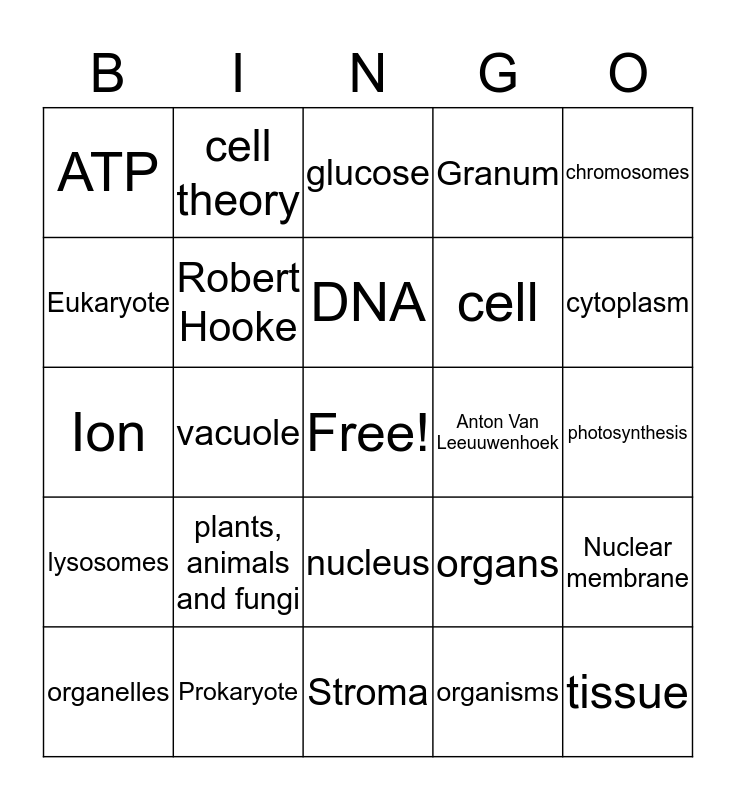 | B | I | N | G | O |
|---|---|---|---|---|
| ATP | cell theory | glucose | Granum | chromosomes |
| Eukaryote | Robert Hooke | DNA | cell | cytoplasm |
| Ion | vacuole | Free! | Anton Van Leeuuwenhoek | photosynthesis |
| lysosomes | plants, animals and fungi | nucleus | organs | Nuclear membrane |
| organelles | Prokaryote | Stroma | organisms | tissue |